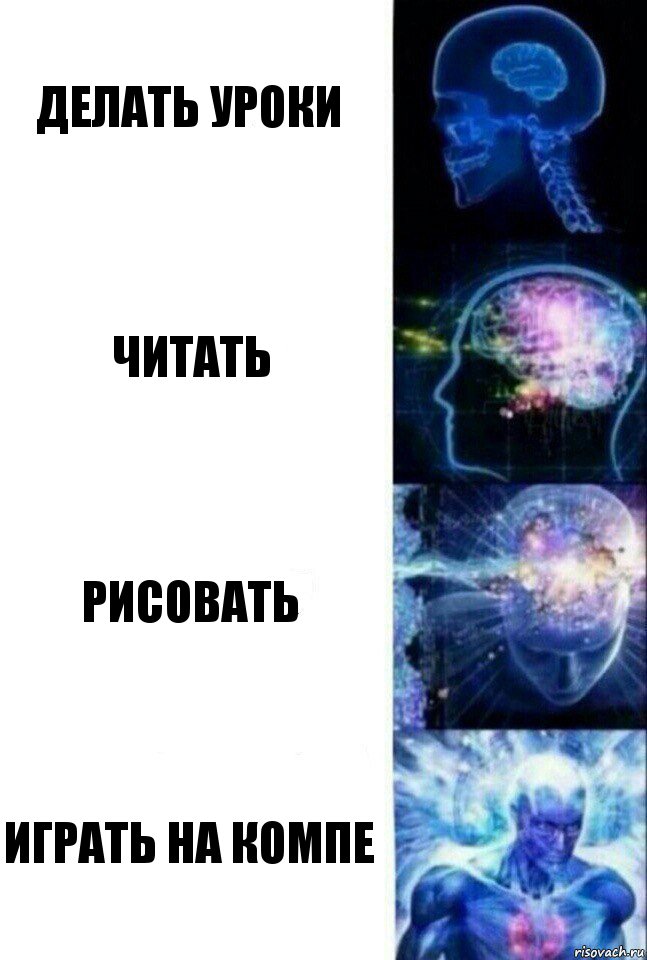 ДЕЛАТЬ УРОКИ

ЧИТАТЬ

РИСОВАТЬ

ИГРАТЬ НА КОМПЕ

risovach.ru